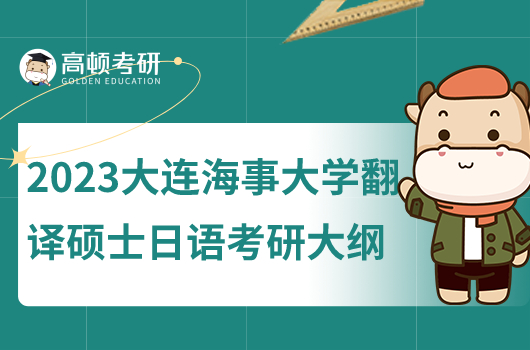 高顿考研
GOLDEN EDUCATION

2023大连海事大学翻译硕士日语考研大纲